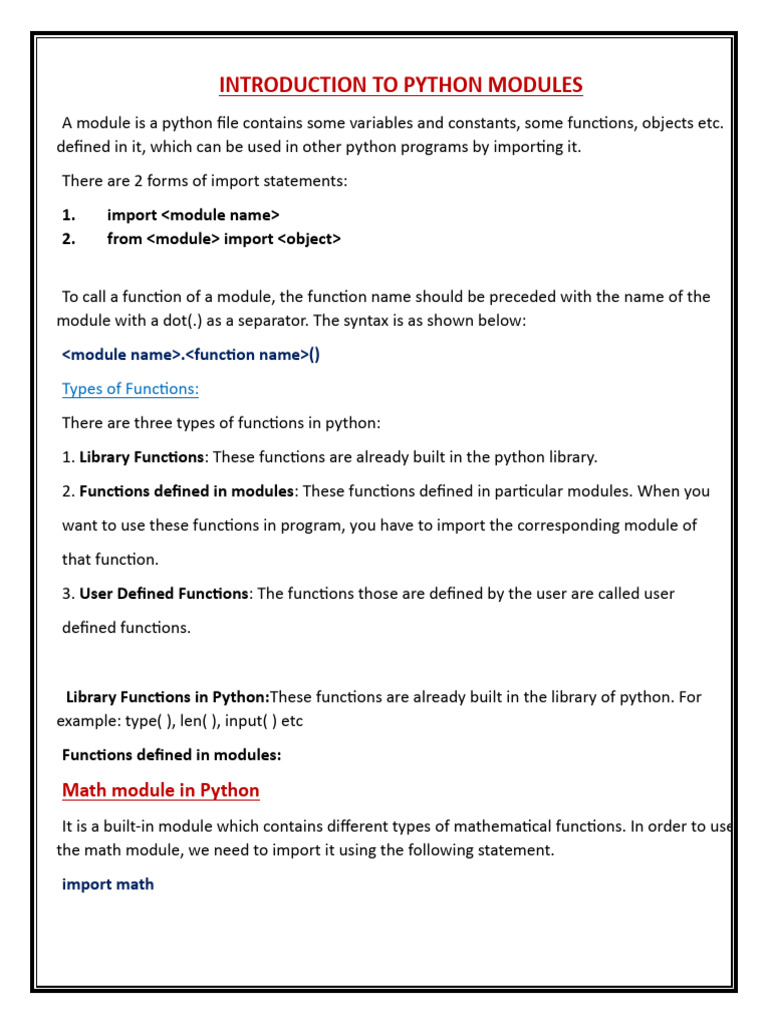 INTRODUCTION TO PYTHON MODULES

A module is a python file contains some variables and constants, some functions, objects etc. defined in it, which can be used in other python programs by importing it.

There are 2 forms of import statements:

1. import <module name>
2. from <module> import <object>

To call a function of a module, the function name should be preceded with the name of the module with a dot(.) as a separator. The syntax is as shown below:

<module name>.<function name>()

Types of Functions:

There are three types of functions in python:

1. Library Functions: These functions are already built in the python library.

2. Functions defined in modules: These functions defined in particular modules. When you want to use these functions in program, you have to import the corresponding module of that function.

3. User Defined Functions: The functions those are defined by the user are called user defined functions.

Library Functions in Python:These functions are already built in the library of python. For example: type( ), len( ), input( ) etc

Functions defined in modules:

Math module in Python

It is a built-in module which contains different types of mathematical functions. In order to use the math module, we need to import it using the following statement.

import math